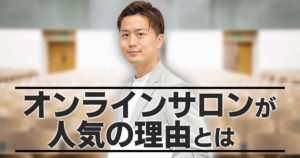 オンラインサロンが
人気の理由とは